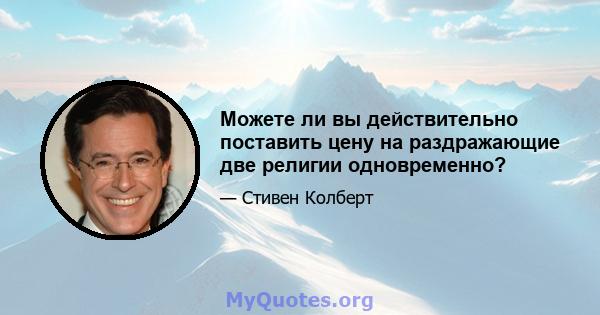 Можете ли вы действительно поставить цену на раздражающие две религии одновременно?

— Стивен Колберт

MyQuotes.org